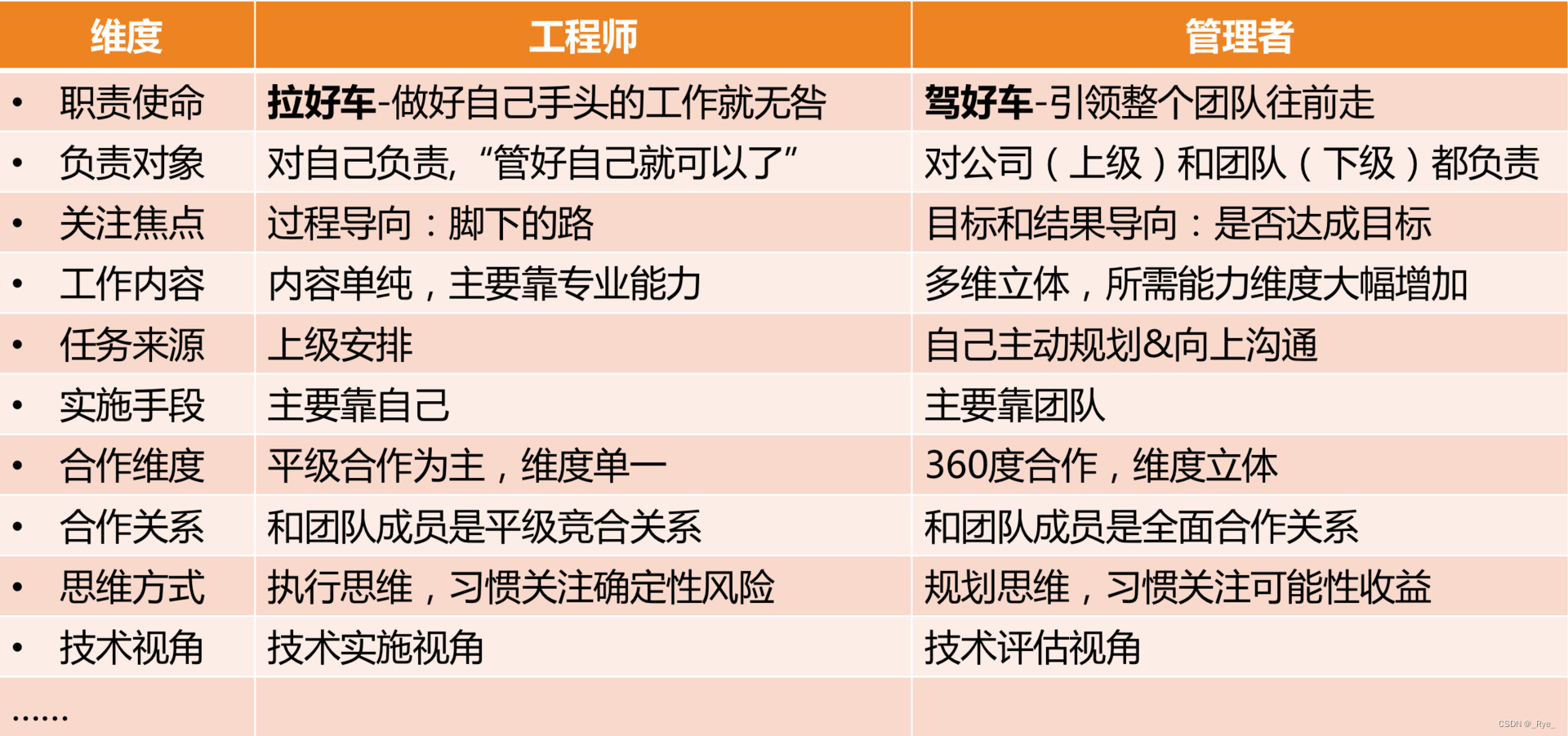 | 维度 | 工程师 | 管理者 |
|---|---|---|
| • 职责使命 | 拉好车-做好自己手头的工作就无咎 | 驾好车-引领整个团队往前走 |
| • 负责对象 | 对自己负责,“管好自己就可以了” | 对公司(上级)和团队(下级)都负责 |
| • 关注焦点 | 过程导向:脚下的路 | 目标和结果导向:是否达成目标 |
| • 工作内容 | 内容单纯,主要靠专业能力 | 多维立体,所需能力维度大幅增加 |
| • 任务来源 | 上级安排 | 自己主动规划&向上沟通 |
| • 实施手段 | 主要靠自己 | 主要靠团队 |
| • 合作维度 | 平级合作为主,维度单一 | 360度合作,维度立体 |
| • 合作关系 | 和团队成员是平级竞合关系 | 和团队成员是全面合作关系 |
| • 思维方式 | 执行思维,习惯关注确定性风险 | 规划思维,习惯关注可能性收益 |
| • 技术视角 | 技术实施视角 | 技术评估视角 |
| …… | | |

CSDN @_Rye_